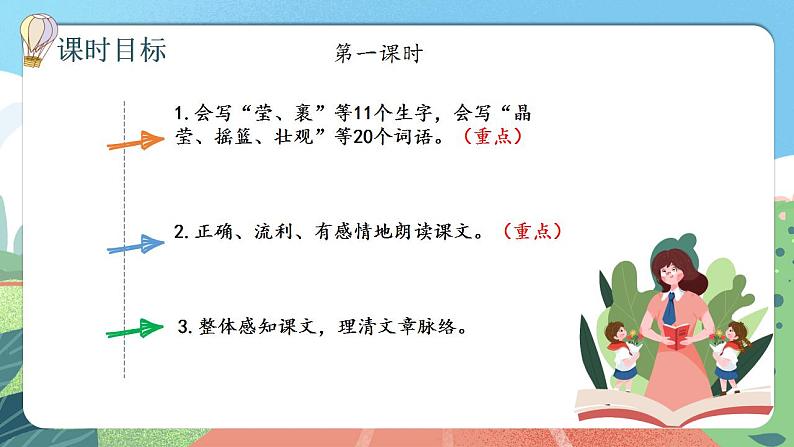 课时目标

第一课时

1. 会写“莹、裹”等11个生字，会写“晶莹、摇篮、壮观”等20个词语。（重点）

2. 正确、流利、有感情地朗读课文。（重点）

3. 整体感知课文，理清文章脉络。